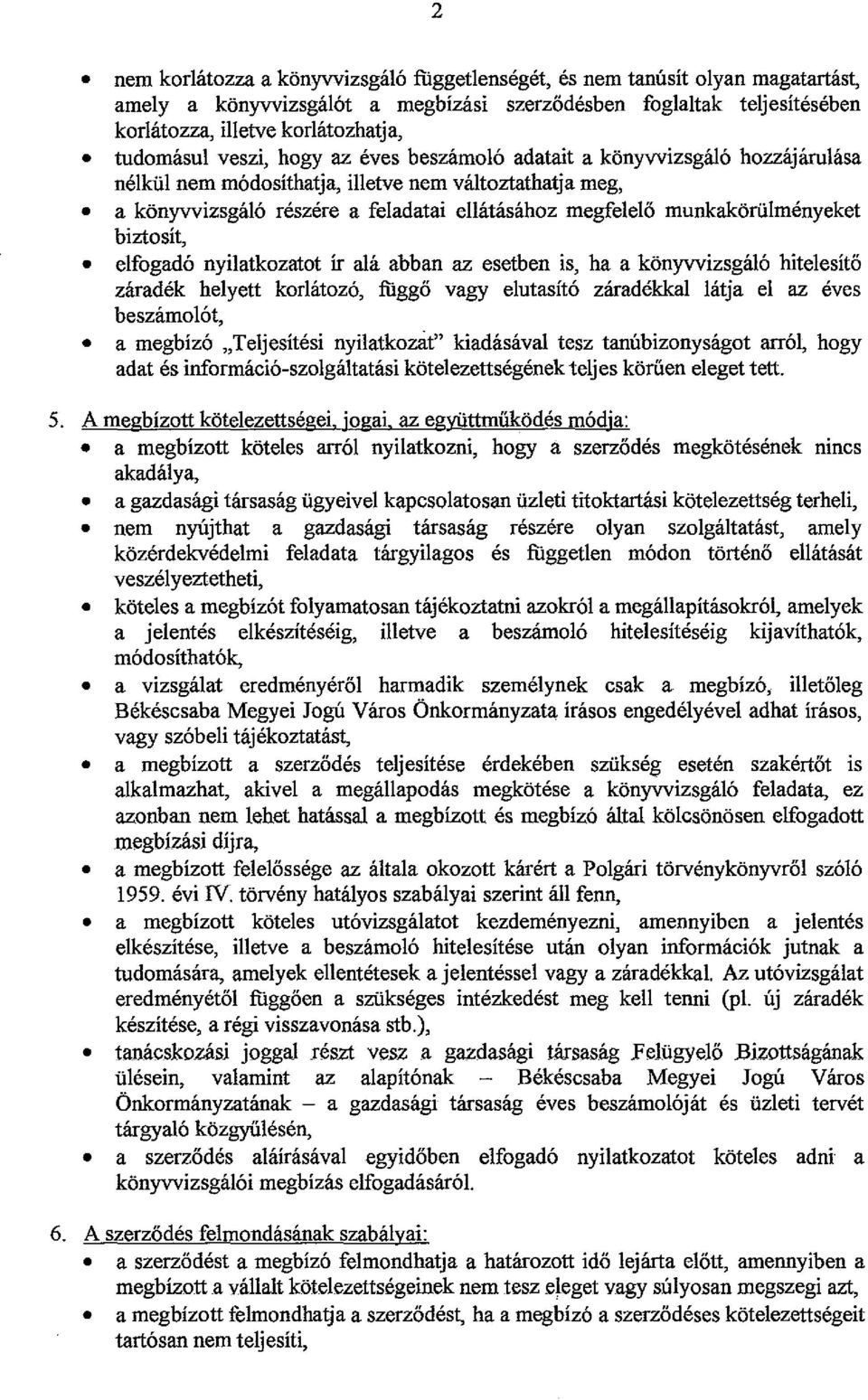 2

• nem korlátozza a könyvvizsgáló függetlenségét, és nem tanúsít olyan magatartást, amely a könyvvizsgálót a megbízási szerződésben foglaltak teljesítésében korlátozza, illetve korlátozhatja,
• tudomásul veszi, hogy az éves beszámoló adatait a könyvvizsgáló hozzájárulása nélkül nem módosíthatja, illetve nem változtathatja meg,
• a könyvvizsgáló részére a feladatai ellátásához megfelelő munkakörülményeket biztosít,
• elfogadó nyilatkozatot ír alá abban az esetben is, ha a könyvvizsgáló hitelesítő záradék helyett korlátozó, függő vagy elutasító záradékkal látja el az éves beszámolót,
• a megbízó „Teljesítési nyilatkozat" kiadásával tesz tanúbizonyságot arról, hogy adat és információ-szolgáltatási kötelezettségének teljes körűen eleget tett.

5. A megbízott kötelezettségei, jogai, az együttműködés módja:
• a megbízott köteles arról nyilatkozni, hogy a szerződés megkötésének nincs akadálya,
• a gazdasági társaság ügyeivel kapcsolatosan üzleti titoktartási kötelezettség terheli,
• nem nyújthat a gazdasági társaság részére olyan szolgáltatást, amely közérdekvédelmi feladata tárgyilagos és független módon történő ellátását veszélyeztetheti,
• köteles a megbízót folyamatosan tájékoztatni azokról a megállapításokról, amelyek a jelentés elkészítéséig, illetve a beszámoló hitelesítéséig kijavíthatók, módosíthatók,
• a vizsgálat eredményéről harmadik személynek csak a megbízó, illetőleg Békéscsaba Megyei Jogú Város Önkormányzata írásos engedélyével adhat írásos, vagy szóbeli tájékoztatást,
• a megbízott a szerződés teljesítése érdekében szükség esetén szakértőt is alkalmazhat, akivel a megállapodás megkötése a könyvvizsgáló feladata, ez azonban nem lehet hatással a megbízott és megbízó által kölcsönösen elfogadott megbízási díjra,
• a megbízott felelőssége az általa okozott kárért a Polgári törvénykönyvről szóló 1959. évi IV. törvény hatályos szabályai szerint áll fenn,
• a megbízott köteles utóvizsgálatot kezdeményezni, amennyiben a jelentés elkészítése, illetve a beszámoló hitelesítése után olyan információk jutnak a tudomására, amelyek ellentétesek a jelentéssel vagy a záradékkal. Az utóvizsgálat eredményétől függően a szükséges intézkedést meg kell tenni (pl. új záradék készítése, a régi visszavonása stb.),
• tanácskozási joggal részt vesz a gazdasági társaság Felügyelő Bizottságának ülésein, valamint az alapítónak – Békéscsaba Megyei Jogú Város Önkormányzatának – a gazdasági társaság éves beszámolóját és üzleti tervét tárgyaló közgyűlésén,
• a szerződés aláírásával egyidőben elfogadó nyilatkozatot köteles adni a könyvvizsgálói megbízás elfogadásáról.

6. A szerződés felmondásának szabályai:
• a szerződést a megbízó felmondhatja a határozott idő lejárta előtt, amennyiben a megbízott a vállalt kötelezettségeinek nem tesz eleget vagy súlyosan megszegi azt,
• a megbízott felmondhatja a szerződést, ha a megbízó a szerződéses kötelezettségeit tartósan nem teljesíti,